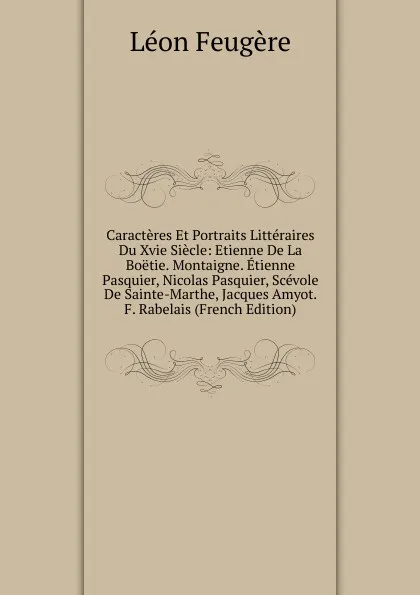 Léon Feugère

Caractères Et Portraits Littéraires Du Xvie Siècle: Etienne De La Boëtie. Montaigne. Étienne Pasquier, Nicolas Pasquier, Scévole De Sainte-Marthe, Jacques Amyot. F. Rabelais (French Edition)